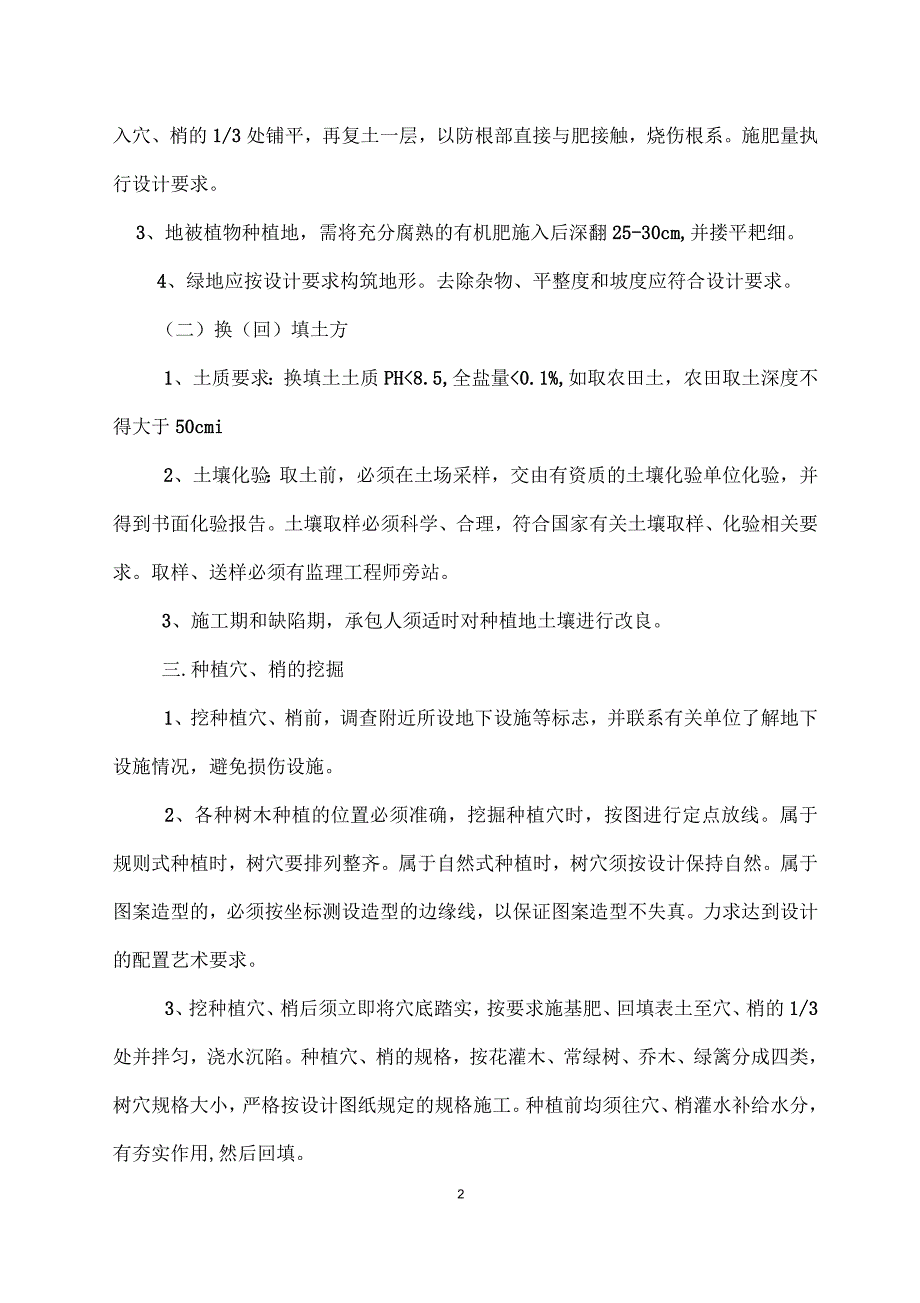 入穴、梢的 1/3 处铺平，再复土一层，以防根部直接与肥接触，烧伤根系。施肥量执行设计要求。

3、地被植物种植地，需将充分腐熟的有机肥施入后深翻 25-30cm,并搂平耙细。

4、绿地应按设计要求构筑地形。去除杂物、平整度和坡度应符合设计要求。

（二）换（回）填土方

1、土质要求：换填土土质 PH<8.5,全盐量<0.1%,如取农田土，农田取土深度不得大于 50cmi

2、土壤化验：取土前，必须在土场采样，交由有资质的土壤化验单位化验，并得到书面化验报告。土壤取样必须科学、合理，符合国家有关土壤取样、化验相关要求。取样、送样必须有监理工程师旁站。

3、施工期和缺陷期，承包人须适时对种植地土壤进行改良。

三.种植穴、梢的挖掘

1、挖种植穴、梢前，调查附近所设地下设施等标志，并联系有关单位了解地下设施情况，避免损伤设施。

2、各种树木种植的位置必须准确，挖掘种植穴时，按图进行定点放线。属于规则式种植时，树穴要排列整齐。属于自然式种植时，树穴须按设计保持自然。属于图案造型的，必须按坐标测设造型的边缘线，以保证图案造型不失真。力求达到设计的配置艺术要求。

3、挖种植穴、梢后须立即将穴底踏实，按要求施基肥、回填表土至穴、梢的 1/3 处并拌匀，浇水沉陷。种植穴、梢的规格，按花灌木、常绿树、乔木、绿篱分成四类，树穴规格大小，严格按设计图纸规定的规格施工。种植前均须往穴、梢灌水补给水分，有夯实作用,然后回填。

2